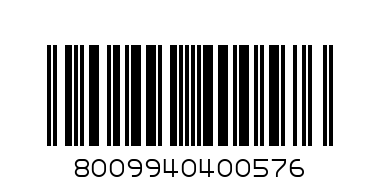 8009940400576